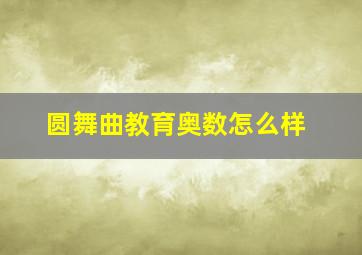 圆舞曲教育奥数怎么样